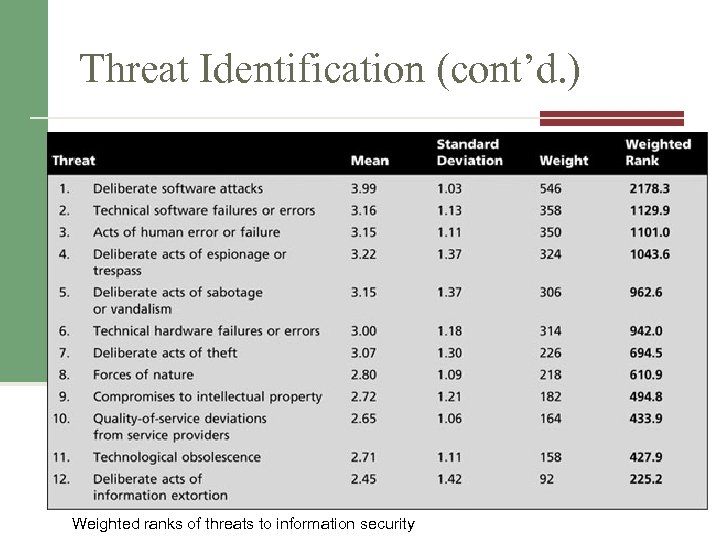 Threat Identification (cont'd.)

| Threat | Mean | Standard Deviation | Weight | Weighted Rank |
|---|---|---|---|---|
| 1. Deliberate software attacks | 3.99 | 1.03 | 546 | 2178.3 |
| 2. Technical software failures or errors | 3.16 | 1.13 | 358 | 1129.9 |
| 3. Acts of human error or failure | 3.15 | 1.11 | 350 | 1101.0 |
| 4. Deliberate acts of espionage or trespass | 3.22 | 1.37 | 324 | 1043.6 |
| 5. Deliberate acts of sabotage or vandalism | 3.15 | 1.37 | 306 | 962.6 |
| 6. Technical hardware failures or errors | 3.00 | 1.18 | 314 | 942.0 |
| 7. Deliberate acts of theft | 3.07 | 1.30 | 226 | 694.5 |
| 8. Forces of nature | 2.80 | 1.09 | 218 | 610.9 |
| 9. Compromises to intellectual property | 2.72 | 1.21 | 182 | 494.8 |
| 10. Quality-of-service deviations from service providers | 2.65 | 1.06 | 164 | 433.9 |
| 11. Technological obsolescence | 2.71 | 1.11 | 158 | 427.9 |
| 12. Deliberate acts of information extortion | 2.45 | 1.42 | 92 | 225.2 |

Weighted ranks of threats to information security